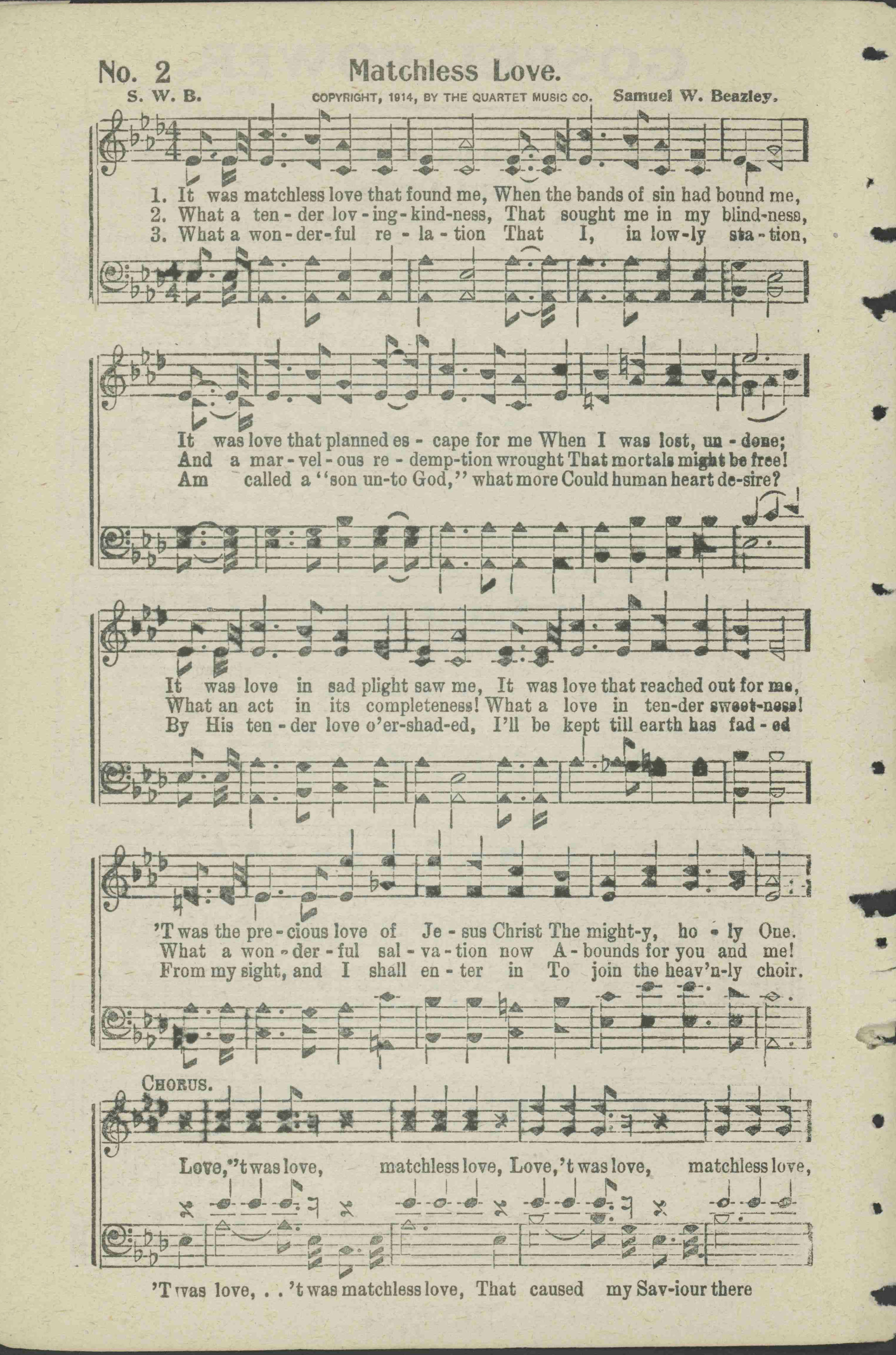 No. 2 Matchless Love.

S. W. B. COPYRIGHT, 1914, BY THE QUARTET MUSIC CO. Samuel W. Beazley.

1. It was matchless love that found me, When the bands of sin had bound me,
2. What a ten-der lov-ing-kind-ness, That sought me in my blind-ness,
3. What a won-der-ful re-la-tion That I, in low-ly sta-tion,

It was love that planned es-cape for me When I was lost, un-done;
And a mar-vel-ous re-demp-tion wrought That mortals might be free!
Am called a "son un-to God," what more Could human heart de-sire?

It was love in sad plight saw me, It was love that reached out for me,
What an act in its completeness! What a love in ten-der sweet-ness!
By His ten-der love o'er-shad-ed, I'll be kept till earth has fad-ed

'T was the pre-cious love of Je-sus Christ The might-y, ho-ly One.
What a won-der-ful sal-va-tion now A-bounds for you and me!
From my sight, and I shall en-ter in To join the heav'n-ly choir.

CHORUS.

Love, 't was love, matchless love, Love, 't was love, matchless love,

'T was love, . . 't was matchless love, That caused my Sav-iour there